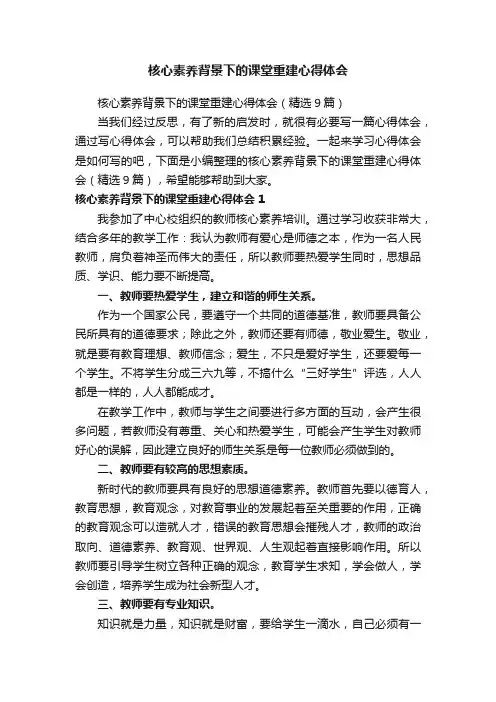 核心素养背景下的课堂重建心得体会

核心素养背景下的课堂重建心得体会（精选9篇）

当我们经过反思，有了新的启发时，就很有必要写一篇心得体会，通过写心得体会，可以帮助我们总结积累经验。一起来学习心得体会是如何写的吧，下面是小编整理的核心素养背景下的课堂重建心得体会（精选9篇），希望能够帮助到大家。

核心素养背景下的课堂重建心得体会1

我参加了中心校组织的教师核心素养培训。通过学习收获非常大，结合多年的教学工作：我认为教师有爱心是师德之本，作为一名人民教师，肩负着神圣而伟大的责任，所以教师要热爱学生同时，思想品质、学识、能力要不断提高。

一、教师要热爱学生，建立和谐的师生关系。

作为一个国家公民，要遵守一个共同的道德基准，教师要具备公民所具有的道德要求；除此之外，教师还要有师德，敬业爱生。敬业，就是要有教育理想、教师信念；爱生，不只是爱好学生，还要爱每一个学生。不将学生分成三六九等，不搞什么“三好学生”评选，人人都是一样的，人人都能成才。

在教学工作中，教师与学生之间要进行多方面的互动，会产生很多问题，若教师没有尊重、关心和热爱学生，可能会产生学生对教师好心的误解，因此建立良好的师生关系是每一位教师必须做到的。

二、教师要有较高的思想素质。

新时代的教师要具有良好的思想道德素养。教师首先要以德育人，教育思想，教育观念，对教育事业的发展起着至关重要的作用，正确的教育观念可以造就人才，错误的教育思想会摧残人才，教师的政治取向、道德素养、教育观、世界观、人生观起着直接影响作用。所以教师要引导学生树立各种正确的观念，教育学生求知，学会做人，学会创造，培养学生成为社会新型人才。

三、教师要有专业知识。

知识就是力量，知识就是财富，要给学生一滴水，自己必须有一